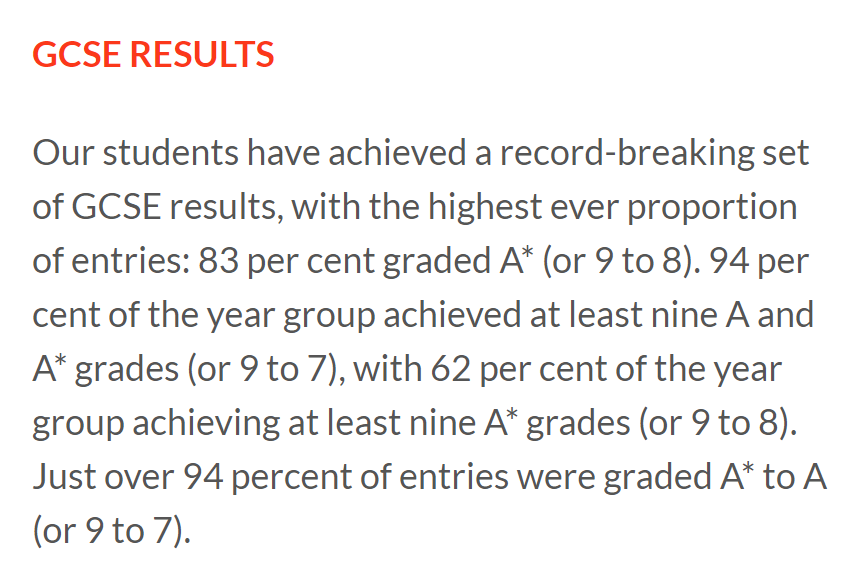 GCSE RESULTS

Our students have achieved a record-breaking set of GCSE results, with the highest ever proportion of entries: 83 per cent graded A* (or 9 to 8). 94 per cent of the year group achieved at least nine A and A* grades (or 9 to 7), with 62 per cent of the year group achieving at least nine A* grades (or 9 to 8). Just over 94 percent of entries were graded A* to A (or 9 to 7).